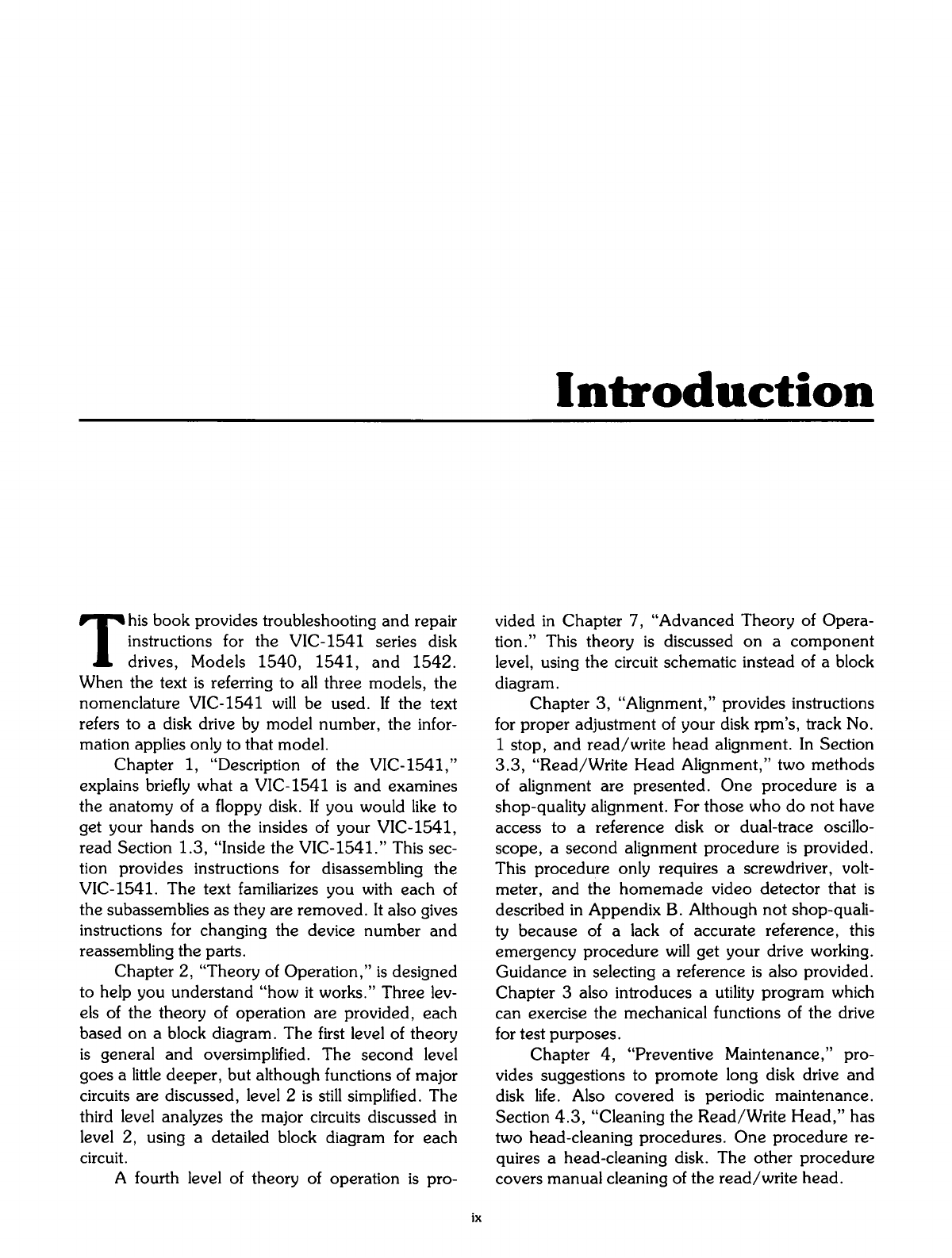 Introduction

This book provides troubleshooting and repair instructions for the VIC-1541 series disk drives, Models 1540, 1541, and 1542. When the text is referring to all three models, the nomenclature VIC-1541 will be used. If the text refers to a disk drive by model number, the information applies only to that model.

Chapter 1, "Description of the VIC-1541," explains briefly what a VIC-1541 is and examines the anatomy of a floppy disk. If you would like to get your hands on the insides of your VIC-1541, read Section 1.3, "Inside the VIC-1541." This section provides instructions for disassembling the VIC-1541. The text familiarizes you with each of the subassemblies as they are removed. It also gives instructions for changing the device number and reassembling the parts.

Chapter 2, "Theory of Operation," is designed to help you understand "how it works." Three levels of the theory of operation are provided, each based on a block diagram. The first level of theory is general and oversimplified. The second level goes a little deeper, but although functions of major circuits are discussed, level 2 is still simplified. The third level analyzes the major circuits discussed in level 2, using a detailed block diagram for each circuit.

A fourth level of theory of operation is provided in Chapter 7, "Advanced Theory of Operation." This theory is discussed on a component level, using the circuit schematic instead of a block diagram.

Chapter 3, "Alignment," provides instructions for proper adjustment of your disk rpm's, track No. 1 stop, and read/write head alignment. In Section 3.3, "Read/Write Head Alignment," two methods of alignment are presented. One procedure is a shop-quality alignment. For those who do not have access to a reference disk or dual-trace oscilloscope, a second alignment procedure is provided. This procedure only requires a screwdriver, voltmeter, and the homemade video detector that is described in Appendix B. Although not shop-quality because of a lack of accurate reference, this emergency procedure will get your drive working. Guidance in selecting a reference is also provided. Chapter 3 also introduces a utility program which can exercise the mechanical functions of the drive for test purposes.

Chapter 4, "Preventive Maintenance," provides suggestions to promote long disk drive and disk life. Also covered is periodic maintenance. Section 4.3, "Cleaning the Read/Write Head," has two head-cleaning procedures. One procedure requires a head-cleaning disk. The other procedure covers manual cleaning of the read/write head.

ix